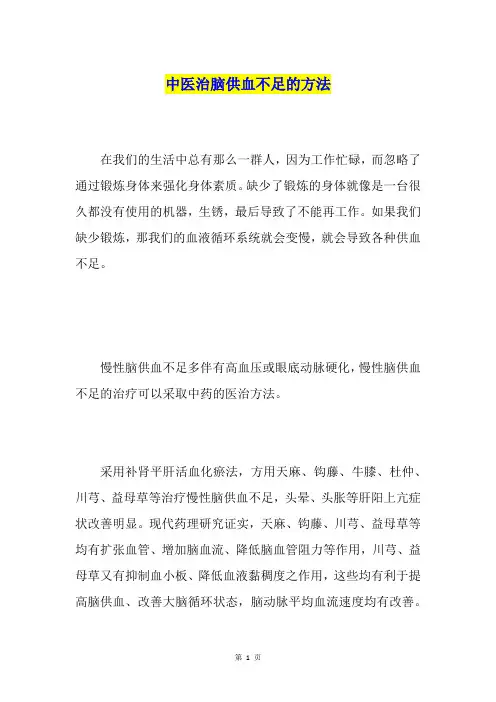 中医治脑供血不足的方法

在我们的生活中总有那么一群人，因为工作忙碌，而忽略了通过锻炼身体来强化身体素质。缺少了锻炼的身体就像是一台很久都没有使用的机器，生锈，最后导致了不能再工作。如果我们缺少锻炼，那我们的血液循环系统就会变慢，就会导致各种供血不足。

慢性脑供血不足多伴有高血压或眼底动脉硬化，慢性脑供血不足的治疗可以采取中药的医治方法。

采用补肾平肝活血化瘀法，方用天麻、钩藤、牛膝、杜仲、川芎、益母草等治疗慢性脑供血不足，头晕、头胀等肝阳上亢症状改善明显。现代药理研究证实，天麻、钩藤、川芎、益母草等均有扩张血管、增加脑血流、降低脑血管阻力等作用，川芎、益母草又有抑制血小板、降低血液黏稠度之作用，这些均有利于提高脑供血、改善大脑循环状态，脑动脉平均血流速度均有改善。

第 1 页